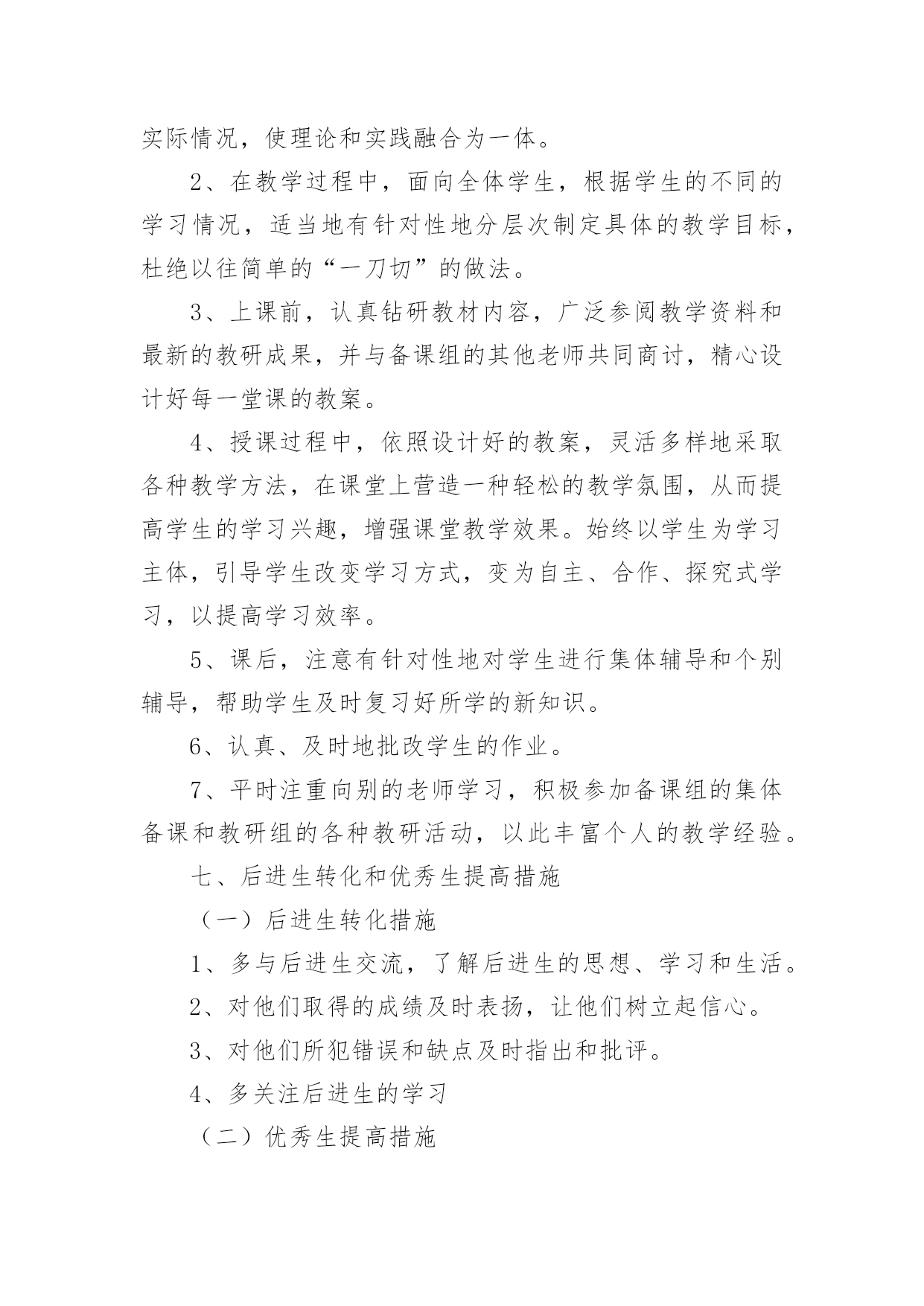 实际情况，使理论和实践融合为一体。

2、在教学过程中，面向全体学生，根据学生的不同的学习情况，适当地有针对性地分层次制定具体的教学目标，杜绝以往简单的“一刀切”的做法。

3、上课前，认真钻研教材内容，广泛参阅教学资料和最新的教研成果，并与备课组的其他老师共同商讨，精心设计好每一堂课的教案。

4、授课过程中，依照设计好的教案，灵活多样地采取各种教学方法，在课堂上营造一种轻松的教学氛围，从而提高学生的学习兴趣，增强课堂教学效果。始终以学生为学习主体，引导学生改变学习方式，变为自主、合作、探究式学习，以提高学习效率。

5、课后，注意有针对性地对学生进行集体辅导和个别辅导，帮助学生及时复习好所学的新知识。

6、认真、及时地批改学生的作业。

7、平时注重向别的老师学习，积极参加备课组的集体备课和教研组的各种教研活动，以此丰富个人的教学经验。

七、后进生转化和优秀生提高措施

（一）后进生转化措施

1、多与后进生交流，了解后进生的思想、学习和生活。

2、对他们取得的成绩及时表扬，让他们树立起信心。

3、对他们所犯错误和缺点及时指出和批评。

4、多关注后进生的学习

（二）优秀生提高措施